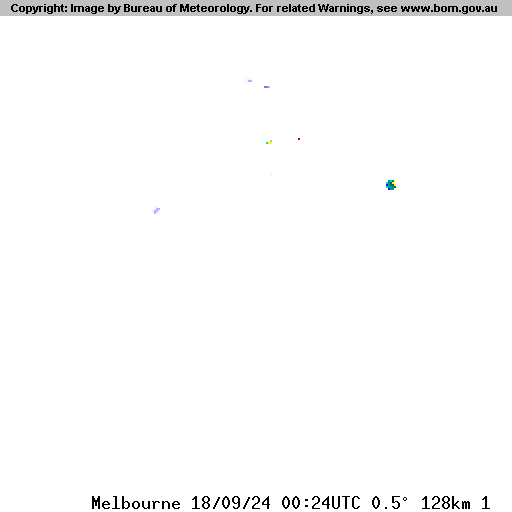 Copyright: Image by Bureau of Meteorology. For related Warnings, see www.bom.gov.au

Melbourne 18/09/24 00:24UTC 0.5° 128km 1